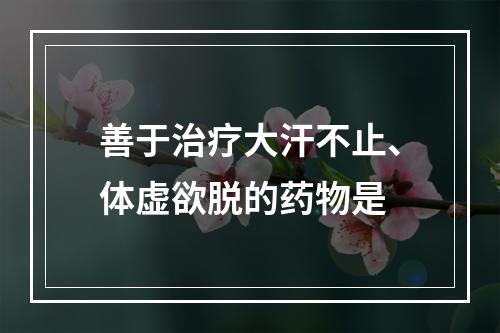 善于治疗大汗不止、体虚欲脱的药物是